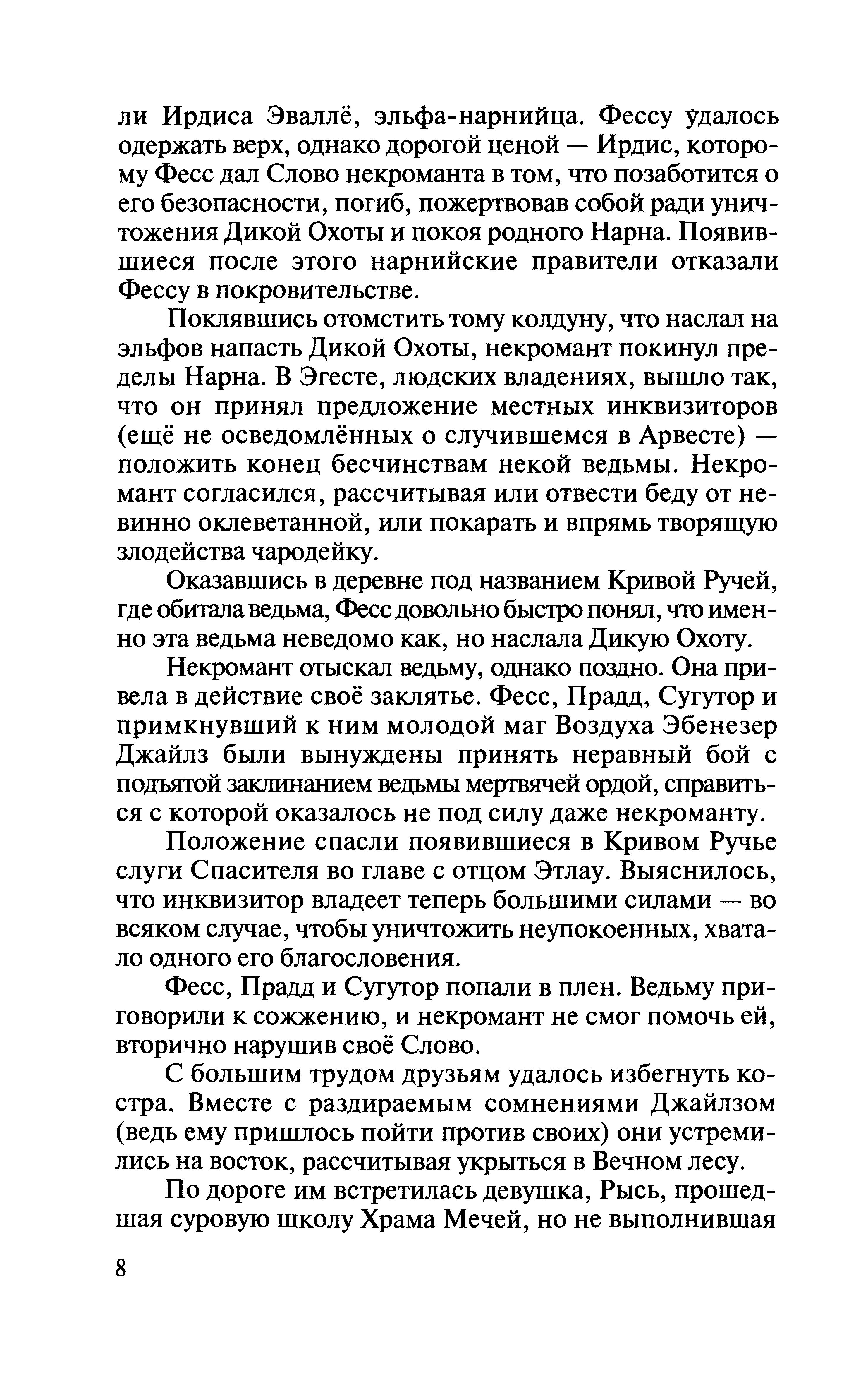 ли Ирдиса Эваллё, эльфа-нарнийца. Фессу удалось одержать верх, однако дорогой ценой — Ирдис, которому Фесс дал Слово некроманта в том, что позаботится о его безопасности, погиб, пожертвовав собой ради уничтожения Дикой Охоты и покоя родного Нарна. Появившиеся после этого нарнийские правители отказали Фессу в покровительстве.

Поклявшись отомстить тому колдуну, что наслал на эльфов напасть Дикой Охоты, некромант покинул пределы Нарна. В Эгесте, людских владениях, вышло так, что он принял предложение местных инквизиторов (ещё не осведомлённых о случившемся в Арвесте) — положить конец бесчинствам некой ведьмы. Некромант согласился, рассчитывая или отвести беду от невинно оклеветанной, или покарать и впрямь творящую злодейства чародейку.

Оказавшись в деревне под названием Кривой Ручей, где обитала ведьма, Фесс довольно быстро понял, что именно эта ведьма неведомо как, но наслала Дикую Охоту.

Некромант отыскал ведьму, однако поздно. Она привела в действие своё заклятье. Фесс, Прадд, Сугутор и примкнувший к ним молодой маг Воздуха Эбенезер Джайлз были вынуждены принять неравный бой с подъятой заклинанием ведьмы мертвячей ордой, справиться с которой оказалось не под силу даже некроманту.

Положение спасли появившиеся в Кривом Ручье слуги Спасителя во главе с отцом Этлау. Выяснилось, что инквизитор владеет теперь большими силами — во всяком случае, чтобы уничтожить неупокоенных, хватало одного его благословения.

Фесс, Прадд и Сугутор попали в плен. Ведьму приговорили к сожжению, и некромант не смог помочь ей, вторично нарушив своё Слово.

С большим трудом друзьям удалось избегнуть костра. Вместе с раздираемым сомнениями Джайлзом (ведь ему пришлось пойти против своих) они устремились на восток, рассчитывая укрыться в Вечном лесу.

По дороге им встретилась девушка, Рысь, прошедшая суровую школу Храма Мечей, но не выполнившая

8